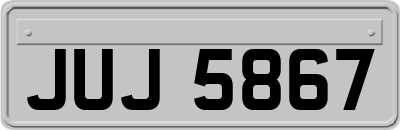 JUJ 5867